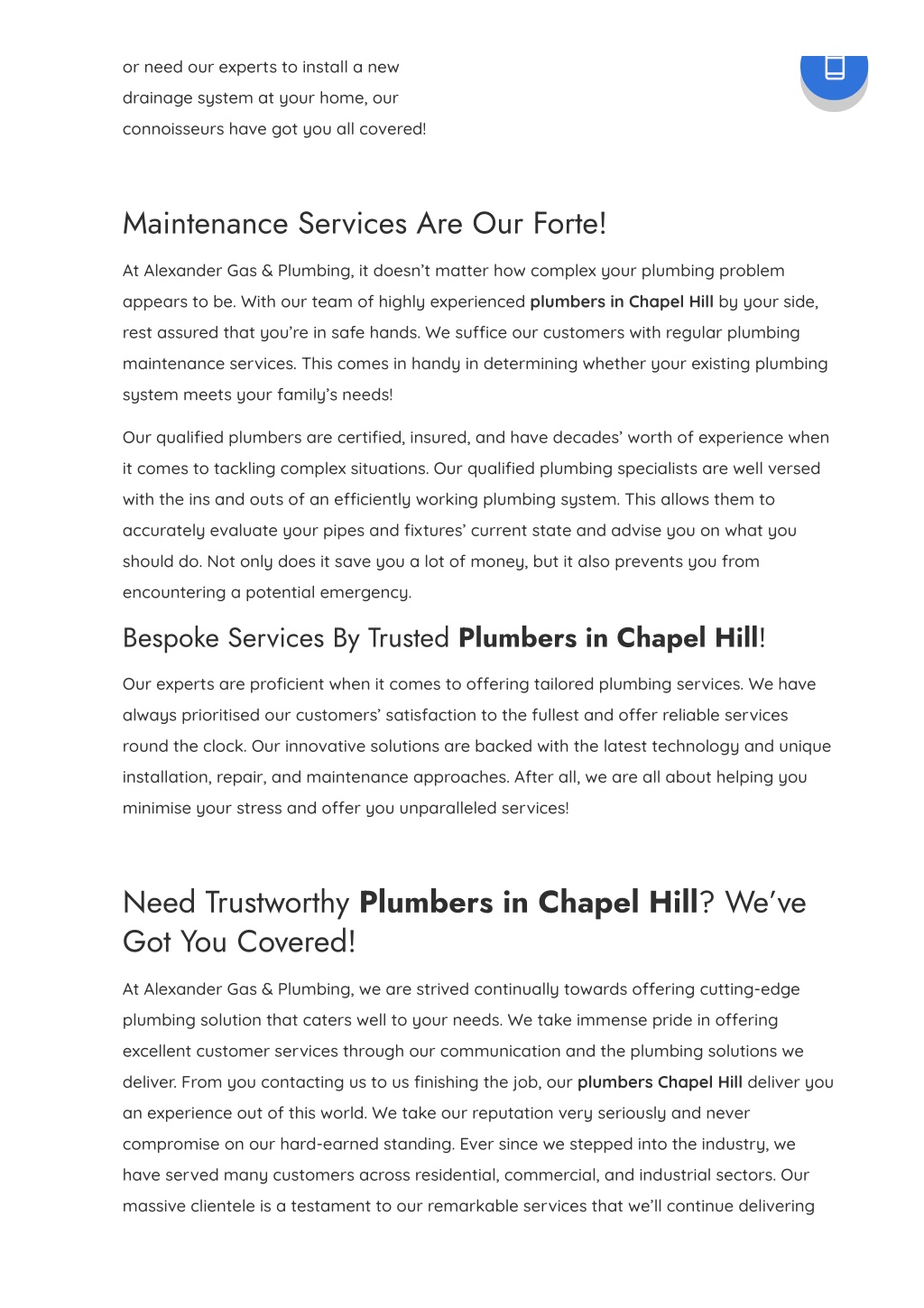 or need our experts to install a new drainage system at your home, our connoisseurs have got you all covered!

Maintenance Services Are Our Forte!

At Alexander Gas & Plumbing, it doesn't matter how complex your plumbing problem appears to be. With our team of highly experienced plumbers in Chapel Hill by your side, rest assured that you're in safe hands. We suffice our customers with regular plumbing maintenance services. This comes in handy in determining whether your existing plumbing system meets your family's needs!

Our qualified plumbers are certified, insured, and have decades' worth of experience when it comes to tackling complex situations. Our qualified plumbing specialists are well versed with the ins and outs of an efficiently working plumbing system. This allows them to accurately evaluate your pipes and fixtures' current state and advise you on what you should do. Not only does it save you a lot of money, but it also prevents you from encountering a potential emergency.

Bespoke Services By Trusted Plumbers in Chapel Hill!

Our experts are proficient when it comes to offering tailored plumbing services. We have always prioritised our customers' satisfaction to the fullest and offer reliable services round the clock. Our innovative solutions are backed with the latest technology and unique installation, repair, and maintenance approaches. After all, we are all about helping you minimise your stress and offer you unparalleled services!

Need Trustworthy Plumbers in Chapel Hill? We've Got You Covered!

At Alexander Gas & Plumbing, we are strived continually towards offering cutting-edge plumbing solution that caters well to your needs. We take immense pride in offering excellent customer services through our communication and the plumbing solutions we deliver. From you contacting us to us finishing the job, our plumbers Chapel Hill deliver you an experience out of this world. We take our reputation very seriously and never compromise on our hard-earned standing. Ever since we stepped into the industry, we have served many customers across residential, commercial, and industrial sectors. Our massive clientele is a testament to our remarkable services that we'll continue delivering